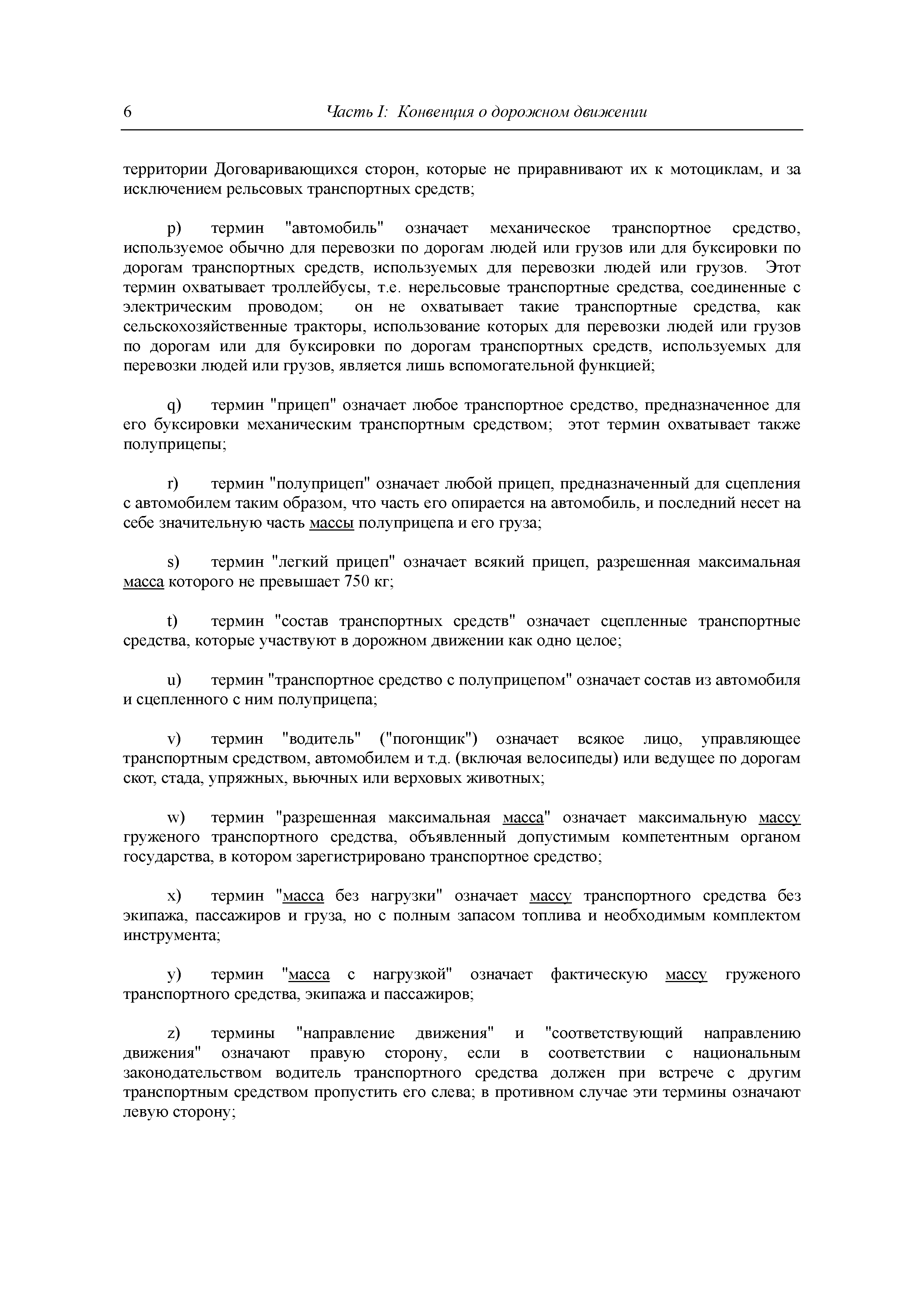 6 Часть I: Конвенция о дорожном движении

территории Договаривающихся сторон, которые не приравнивают их к мотоциклам, и за исключением рельсовых транспортных средств;

p) термин "автомобиль" означает механическое транспортное средство, используемое обычно для перевозки по дорогам людей или грузов или для буксировки по дорогам транспортных средств, используемых для перевозки людей или грузов. Этот термин охватывает троллейбусы, т.е. нерельсовые транспортные средства, соединенные с электрическим проводом; он не охватывает такие транспортные средства, как сельскохозяйственные тракторы, использование которых для перевозки людей или грузов по дорогам или для буксировки по дорогам транспортных средств, используемых для перевозки людей или грузов, является лишь вспомогательной функцией;

q) термин "прицеп" означает любое транспортное средство, предназначенное для его буксировки механическим транспортным средством; этот термин охватывает также полуприцепы;

r) термин "полуприцеп" означает любой прицеп, предназначенный для сцепления с автомобилем таким образом, что часть его опирается на автомобиль, и последний несет на себе значительную часть массы полуприцепа и его груза;

s) термин "легкий прицеп" означает всякий прицеп, разрешенная максимальная масса которого не превышает 750 кг;

t) термин "состав транспортных средств" означает сцепленные транспортные средства, которые участвуют в дорожном движении как одно целое;

u) термин "транспортное средство с полуприцепом" означает состав из автомобиля и сцепленного с ним полуприцепа;

v) термин "водитель" ("погонщик") означает всякое лицо, управляющее транспортным средством, автомобилем и т.д. (включая велосипеды) или ведущее по дорогам скот, стада, упряжных, вьючных или верховых животных;

w) термин "разрешенная максимальная масса" означает максимальную массу груженого транспортного средства, объявленный допустимым компетентным органом государства, в котором зарегистрировано транспортное средство;

x) термин "масса без нагрузки" означает массу транспортного средства без экипажа, пассажиров и груза, но с полным запасом топлива и необходимым комплектом инструмента;

y) термин "масса с нагрузкой" означает фактическую массу груженого транспортного средства, экипажа и пассажиров;

z) термины "направление движения" и "соответствующий направлению движения" означают правую сторону, если в соответствии с национальным законодательством водитель транспортного средства должен при встрече с другим транспортным средством пропустить его слева; в противном случае эти термины означают левую сторону;